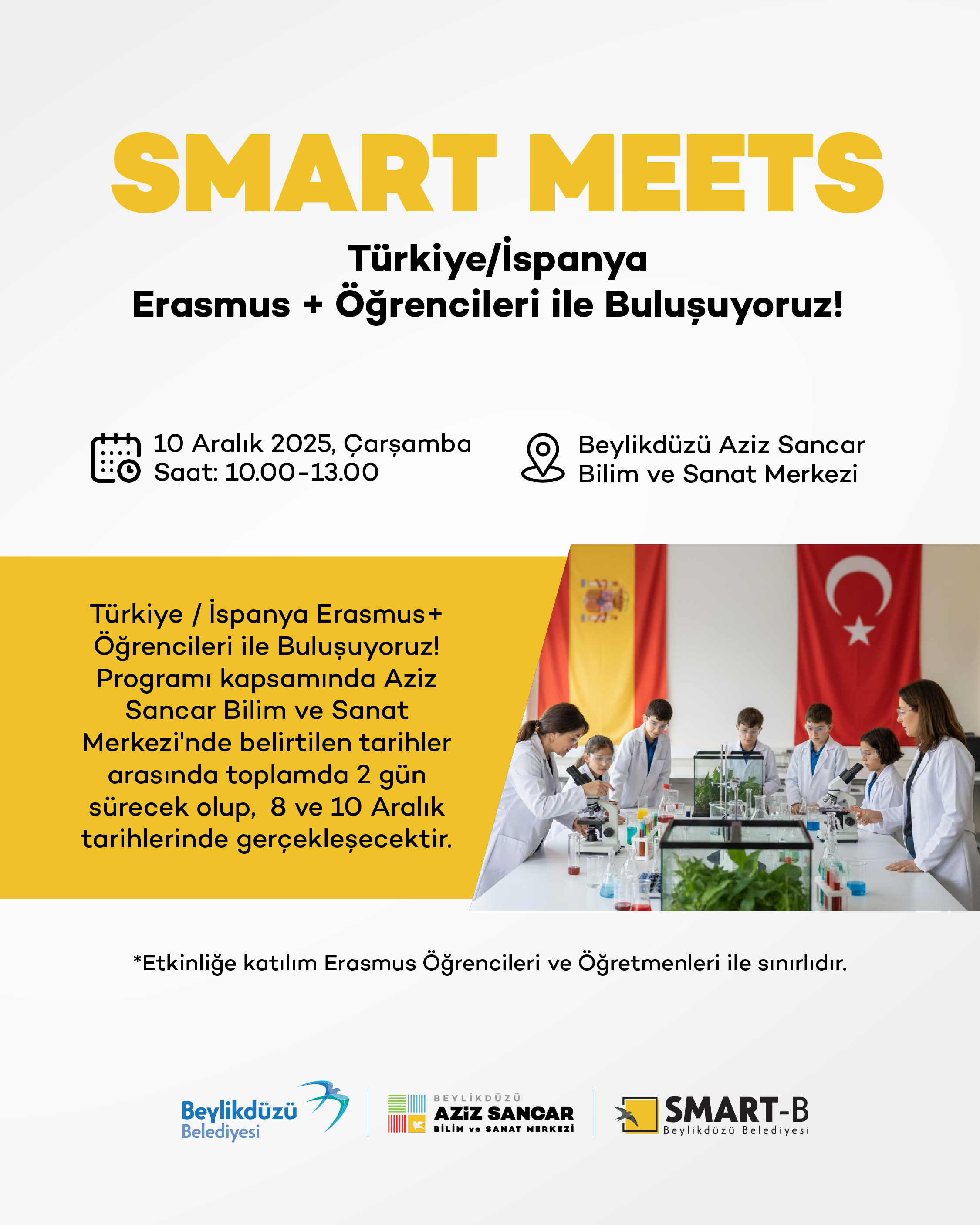 SMART MEETS

Türkiye/İspanya
Erasmus + Öğrencileri ile Buluşuyoruz!

10 Aralık 2025, Çarşamba
Saat: 10.00-13.00

Beylikdüzü Aziz Sancar
Bilim ve Sanat Merkezi

Türkiye / İspanya Erasmus+ Öğrencileri ile Buluşuyoruz! Programı kapsamında Aziz Sancar Bilim ve Sanat Merkezi'nde belirtilen tarihler arasında toplamda 2 gün sürecek olup, 8 ve 10 Aralık tarihlerinde gerçekleşecektir.

*Etkinliğe katılım Erasmus Öğrencileri ve Öğretmenleri ile sınırlıdır.

Beylikdüzü
Belediyesi

BEYLİKDÜZÜ
AZİZ SANCAR
BİLİM ve SANAT MERKEZİ

SMART-B
Beylikdüzü Belediyesi